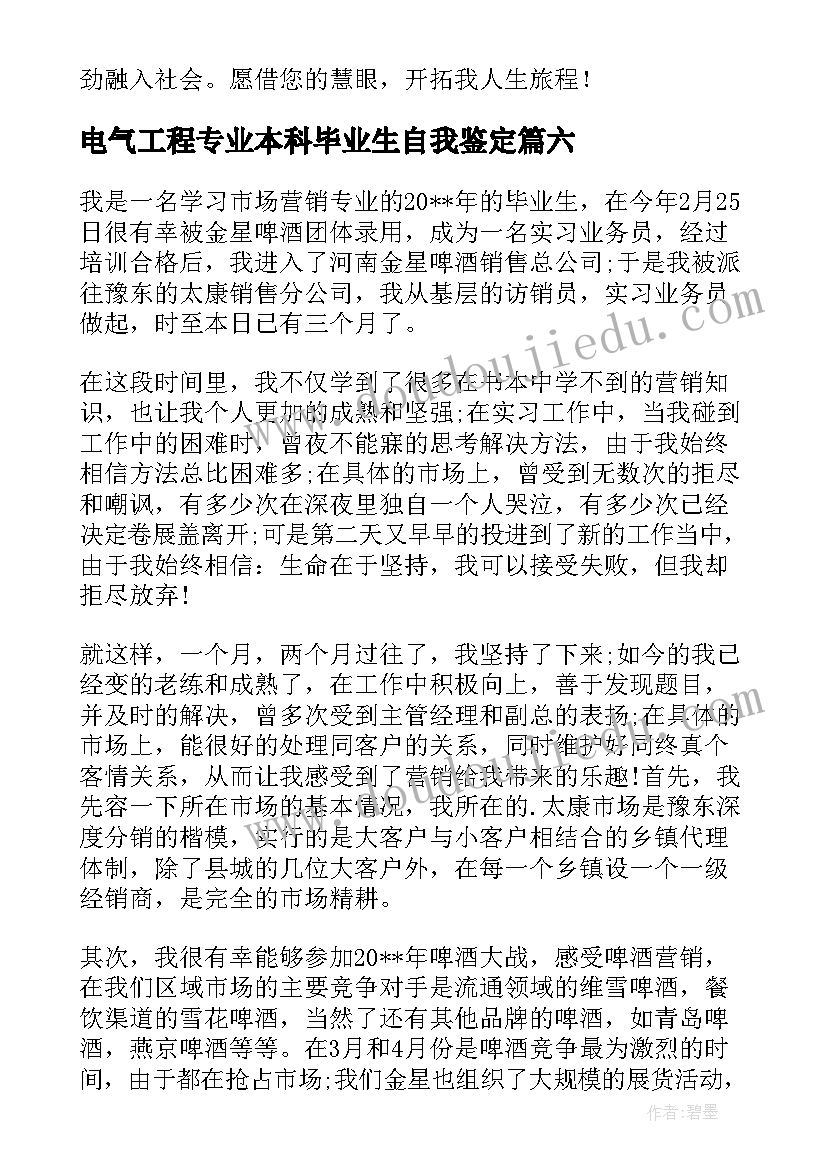 劲融入社会。愿借您的慧眼，开拓我人生旅程！

电气工程专业本科毕业生自我鉴定篇六

我是一名学习市场营销专业的20**年的毕业生，在今年2月25日很有幸被金星啤酒团体录用，成为一名实习业务员，经过培训合格后，我进入了河南金星啤酒销售总公司;于是我被派往豫东的太康销售分公司，我从基层的访销员，实习业务员做起，时至本日已有三个月了。

在这段时间里，我不仅学到了很多在书本中学不到的营销知识，也让我个人更加的成熟和坚强;在实习工作中，当我碰到工作中的困难时，曾夜不能寐的思考解决方法，由于我始终相信方法总比困难多;在具体的市场上，曾受到无数次的拒尽和嘲讽，有多少次在深夜里独自一个人哭泣，有多少次已经决定卷展盖离开;可是第二天又早早的投进到了新的工作当中，由于我始终相信：生命在于坚持，我可以接受失败，但我却拒尽放弃！

就这样，一个月，两个月过往了，我坚持了下来;如今的我已经变的老练和成熟了，在工作中积极向上，善于发现题目，并及时的解决，曾多次受到主管经理和副总的表扬;在具体的市场上，能很好的处理同客户的关系，同时维护好同终真个客情关系，从而让我感受到了营销给我带来的乐趣!首先，我先容一下所在市场的基本情况，我所在的.太康市场是豫东深度分销的楷模，实行的是大客户与小客户相结合的乡镇代理体制，除了县城的几位大客户外，在每一个乡镇设一个一级经销商，是完全的市场精耕。

其次，我很有幸能够参加20**年啤酒大战，感受啤酒营销，在我们区域市场的主要竞争对手是流通领域的维雪啤酒，餐饮渠道的雪花啤酒，当然了还有其他品牌的啤酒，如青岛啤酒，燕京啤酒等等。在3月和4月份是啤酒竞争最为激烈的时间，由于都在抢占市场;我们金星也组织了大规模的展货活动，

作者：碧墨